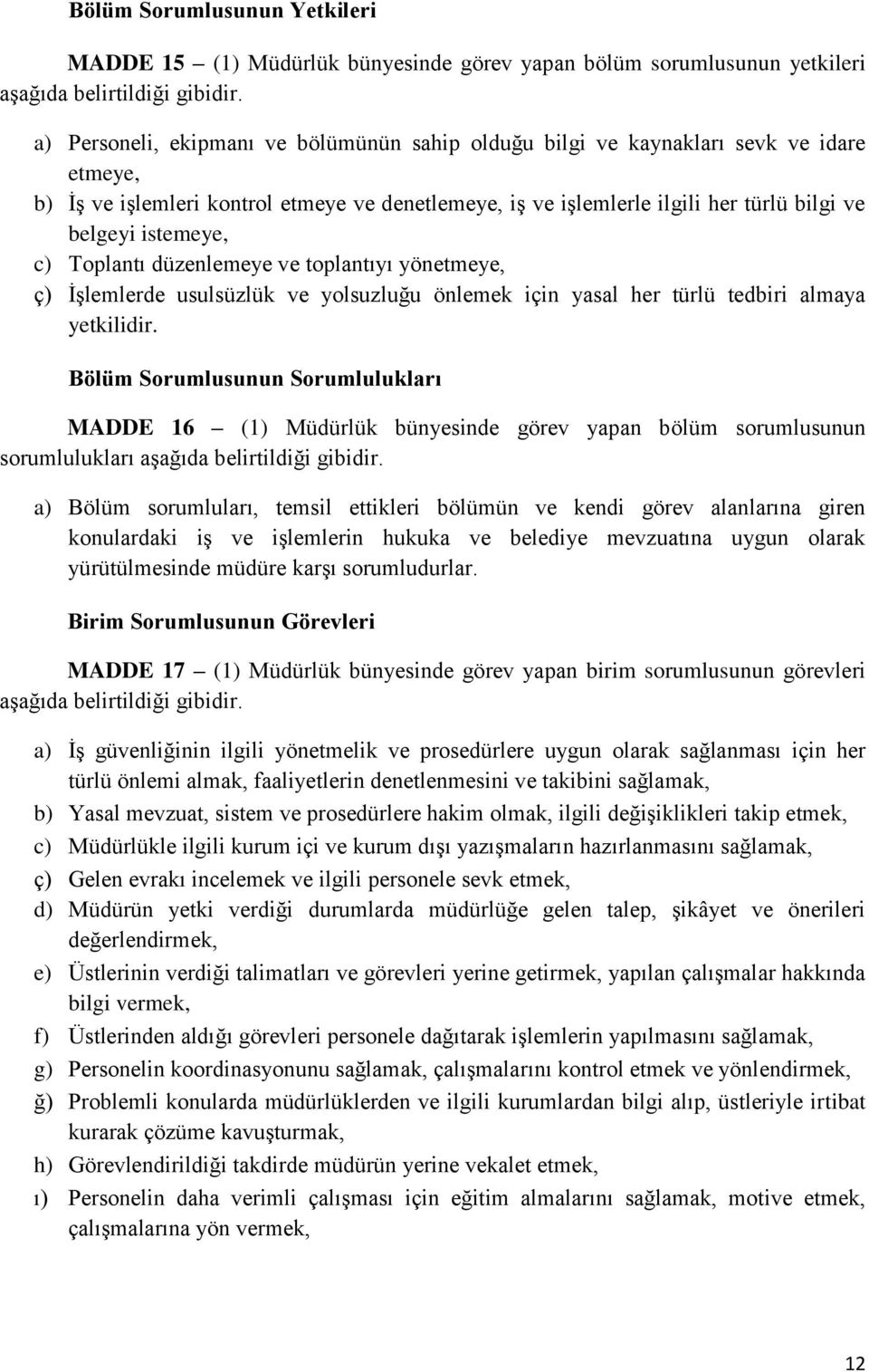 Bölüm Sorumlusunun Yetkileri

MADDE 15 – (1) Müdürlük bünyesinde görev yapan bölüm sorumlusunun yetkileri aşağıda belirtildiği gibidir.

a) Personeli, ekipmanı ve bölümünün sahip olduğu bilgi ve kaynakları sevk ve idare etmeye,
b) İş ve işlemleri kontrol etmeye ve denetlemeye, iş ve işlemlerle ilgili her türlü bilgi ve belgeyi istemeye,
c) Toplantı düzenlemeye ve toplantıyı yönetmeye,
ç) İşlemlerde usulsüzlük ve yolsuzluğu önlemek için yasal her türlü tedbiri almaya yetkilidir.

Bölüm Sorumlusunun Sorumlulukları

MADDE 16 – (1) Müdürlük bünyesinde görev yapan bölüm sorumlusunun sorumlulukları aşağıda belirtildiği gibidir.

a) Bölüm sorumluları, temsil ettikleri bölümün ve kendi görev alanlarına giren konulardaki iş ve işlemlerin hukuka ve belediye mevzuatına uygun olarak yürütülmesinde müdüre karşı sorumludurlar.

Birim Sorumlusunun Görevleri

MADDE 17 – (1) Müdürlük bünyesinde görev yapan birim sorumlusunun görevleri aşağıda belirtildiği gibidir.

a) İş güvenliğinin ilgili yönetmelik ve prosedürlere uygun olarak sağlanması için her türlü önlemi almak, faaliyetlerin denetlenmesini ve takibini sağlamak,
b) Yasal mevzuat, sistem ve prosedürlere hakim olmak, ilgili değişiklikleri takip etmek,
c) Müdürlükle ilgili kurum içi ve kurum dışı yazışmaların hazırlanmasını sağlamak,
ç) Gelen evrakı incelemek ve ilgili personele sevk etmek,
d) Müdürün yetki verdiği durumlarda müdürlüğe gelen talep, şikâyet ve önerileri değerlendirmek,
e) Üstlerinin verdiği talimatları ve görevleri yerine getirmek, yapılan çalışmalar hakkında bilgi vermek,
f) Üstlerinden aldığı görevleri personele dağıtarak işlemlerin yapılmasını sağlamak,
g) Personelin koordinasyonunu sağlamak, çalışmalarını kontrol etmek ve yönlendirmek,
ğ) Problemli konularda müdürlüklerden ve ilgili kurumlardan bilgi alıp, üstleriyle irtibat kurarak çözüme kavuşturmak,
h) Görevlendirildiği takdirde müdürün yerine vekalet etmek,
ı) Personelin daha verimli çalışması için eğitim almalarını sağlamak, motive etmek, çalışmalarına yön vermek,

12